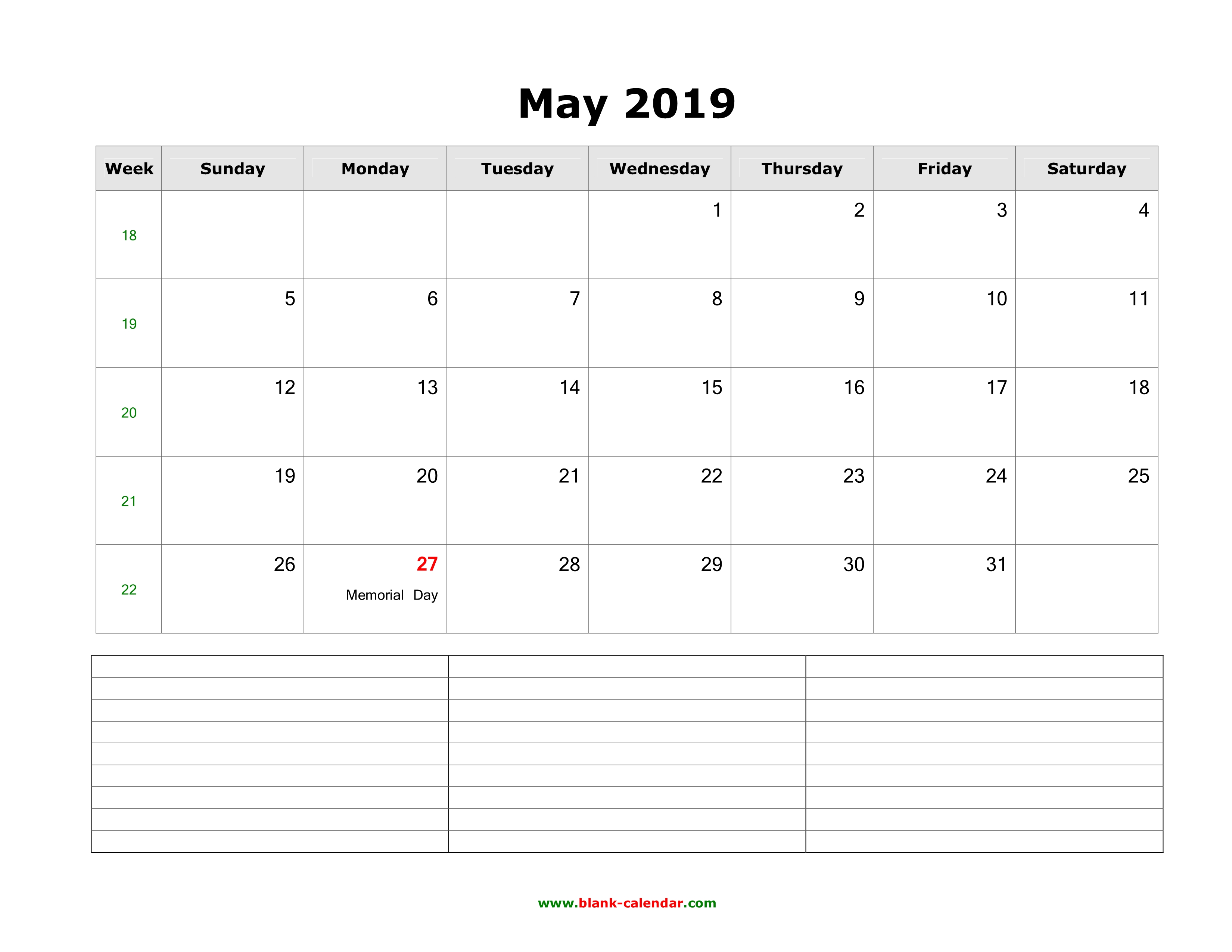 May 2019

| Week | Sunday | Monday | Tuesday | Wednesday | Thursday | Friday | Saturday |
|---|---|---|---|---|---|---|---|
| 18 | | | | 1 | 2 | 3 | 4 |
| 19 | 5 | 6 | 7 | 8 | 9 | 10 | 11 |
| 20 | 12 | 13 | 14 | 15 | 16 | 17 | 18 |
| 21 | 19 | 20 | 21 | 22 | 23 | 24 | 25 |
| 22 | 26 | 27 Memorial Day | 28 | 29 | 30 | 31 | |

www.blank-calendar.com